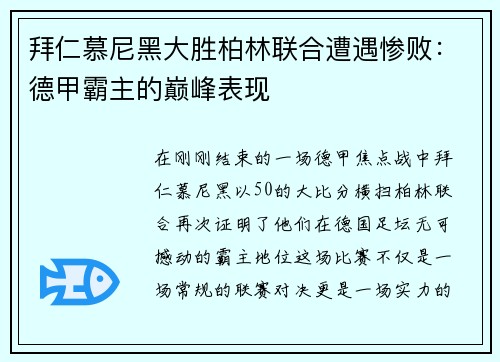 拜仁慕尼黑大胜柏林联合遭遇惨败：德甲霸主的巅峰表现

在刚刚结束的一场德甲焦点战中拜仁慕尼黑以50的大比分横扫柏林联合再次证明了他们在德国足坛无可撼动的霸主地位这场比赛不仅是一场常规的联赛对决更是一场实力的